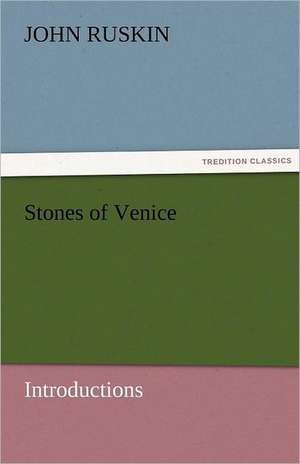 JOHN RUSKIN

TREDITION CLASSICS

Stones of Venice

Introductions